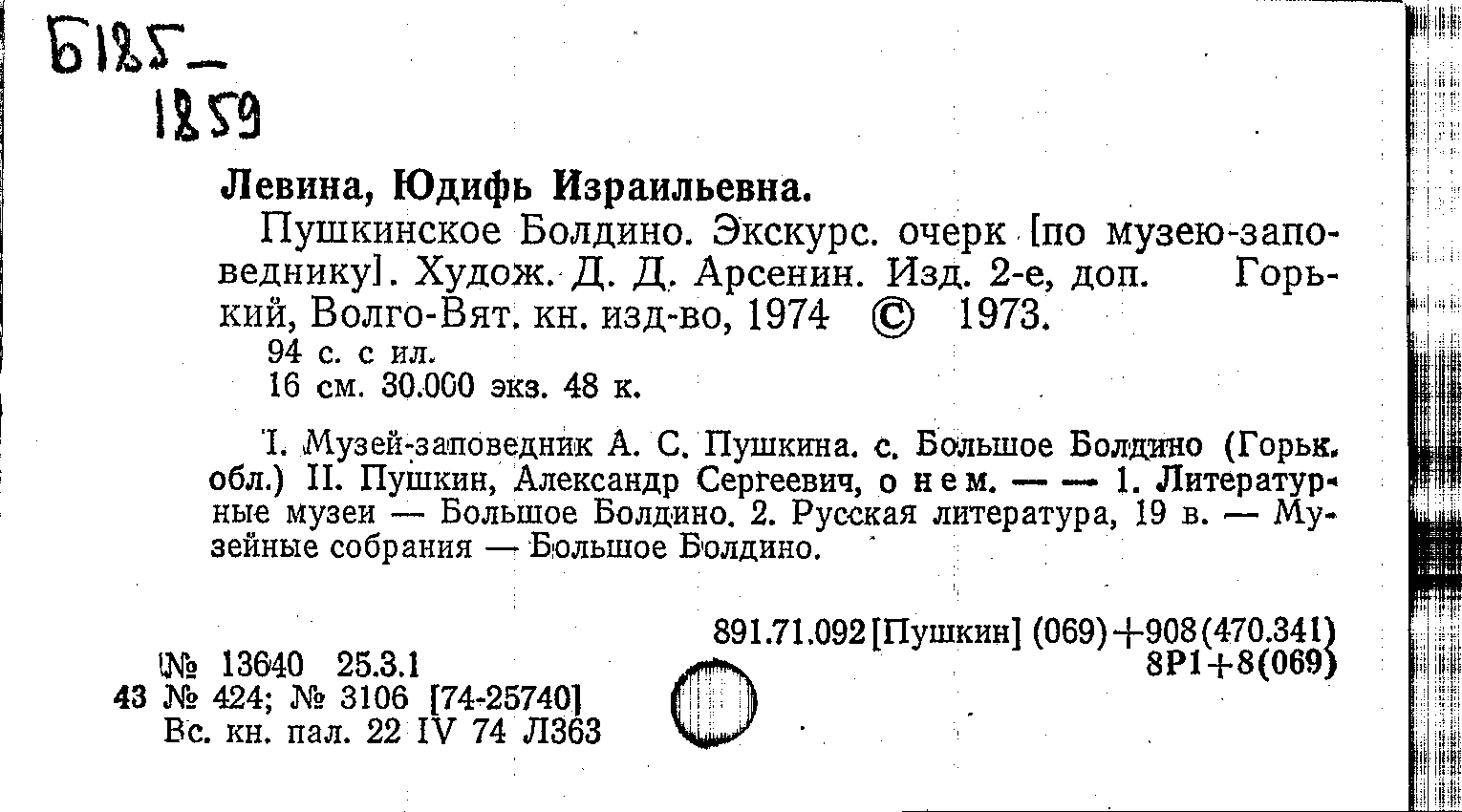 Б125—
1859

Левина, Юдифь Израильевна.

Пушкинское Болдино. Экскурс. очерк [по музею-заповеднику]. Худож. Д. Д. Арсенин. Изд. 2-е, доп. Горький, Волго-Вят. кн. изд-во, 1974 © 1973.
94 с. с ил.
16 см. 30.000 экз. 48 к.

I. Музей-заповедник А. С. Пушкина. с. Большое Болдино (Горьк. обл.) II. Пушкин, Александр Сергеевич, о нем. — — 1. Литературные музеи — Большое Болдино. 2. Русская литература, 19 в. — Музейные собрания — Большое Болдино.

891.71.092[Пушкин] (069)+908(470.341)
8Р1+8(069)

№ 13640 25.3.1
43 № 424; № 3106 [74-25740]
Вс. кн. пал. 22 IV 74 Л363